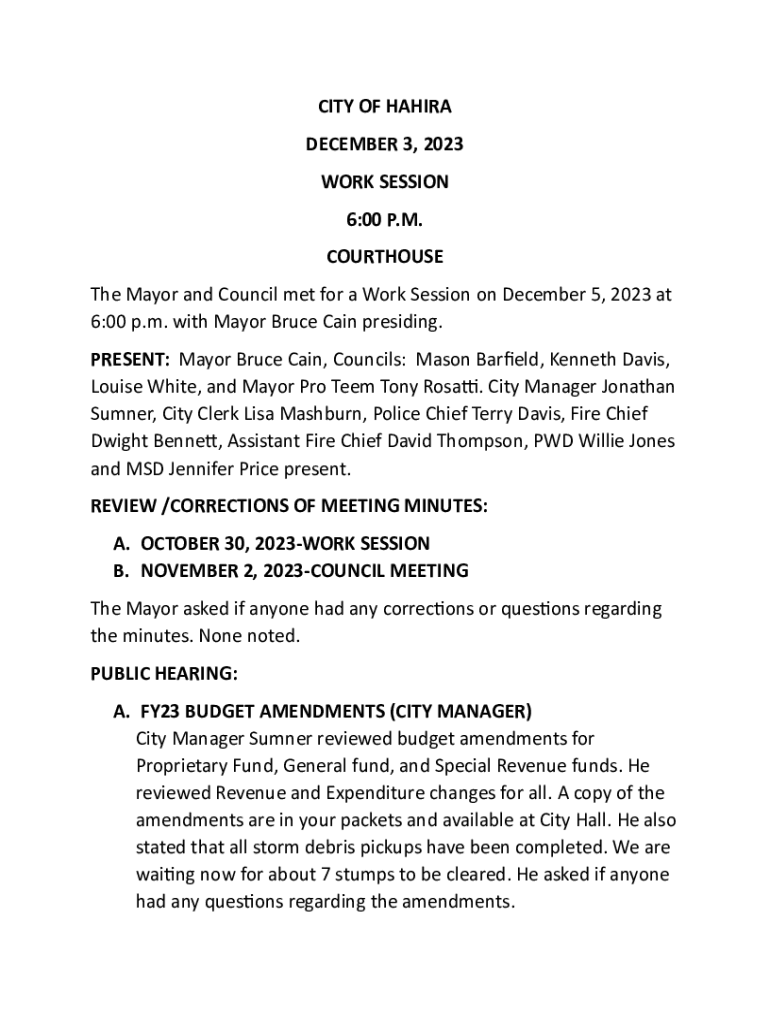 CITY OF HAHIRA

DECEMBER 3, 2023

WORK SESSION

6:00 P.M.

COURTHOUSE

The Mayor and Council met for a Work Session on December 5, 2023 at 6:00 p.m. with Mayor Bruce Cain presiding.

PRESENT: Mayor Bruce Cain, Councils: Mason Barfield, Kenneth Davis, Louise White, and Mayor Pro Teem Tony Rosatti. City Manager Jonathan Sumner, City Clerk Lisa Mashburn, Police Chief Terry Davis, Fire Chief Dwight Bennett, Assistant Fire Chief David Thompson, PWD Willie Jones and MSD Jennifer Price present.

REVIEW /CORRECTIONS OF MEETING MINUTES:

A. OCTOBER 30, 2023-WORK SESSION
B. NOVEMBER 2, 2023-COUNCIL MEETING

The Mayor asked if anyone had any corrections or questions regarding the minutes. None noted.

PUBLIC HEARING:

A. FY23 BUDGET AMENDMENTS (CITY MANAGER)
City Manager Sumner reviewed budget amendments for Proprietary Fund, General fund, and Special Revenue funds. He reviewed Revenue and Expenditure changes for all. A copy of the amendments are in your packets and available at City Hall. He also stated that all storm debris pickups have been completed. We are waiting now for about 7 stumps to be cleared. He asked if anyone had any questions regarding the amendments.